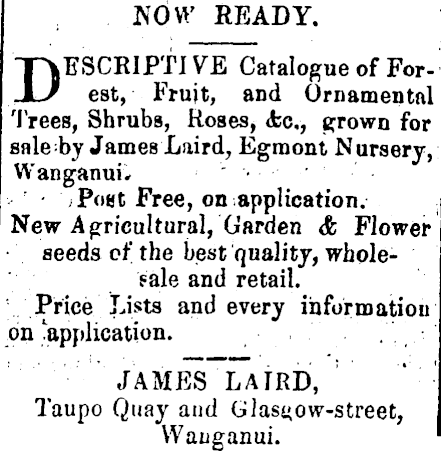 NOW READY.

DESCRIPTIVE Catalogue of Forest, Fruit, and Ornamental Trees, Shrubs, Roses, &c., grown for sale by James Laird, Egmont Nursery, Wanganui.

Post Free, on application.

New Agricultural, Garden & Flower seeds of the best quality, wholesale and retail.

Price Lists and every information on application.

JAMES LAIRD,
Taupo Quay and Glasgow-street,
Wanganui.